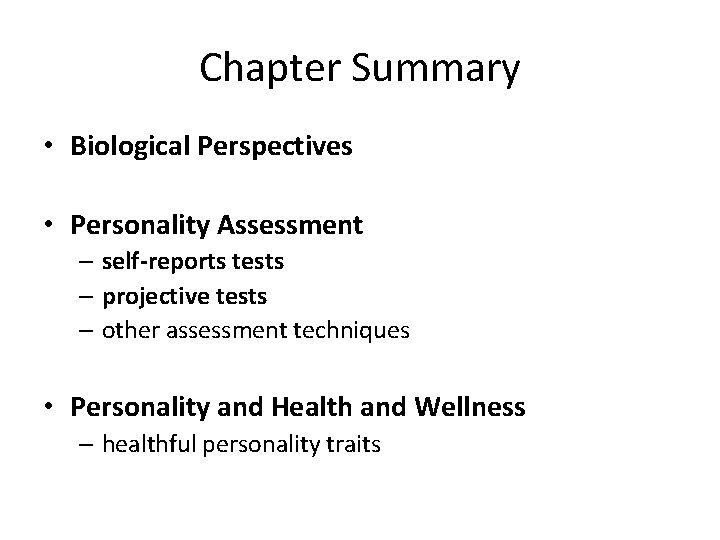 Chapter Summary

• Biological Perspectives

• Personality Assessment
– self-reports tests
– projective tests
– other assessment techniques

• Personality and Health and Wellness
– healthful personality traits